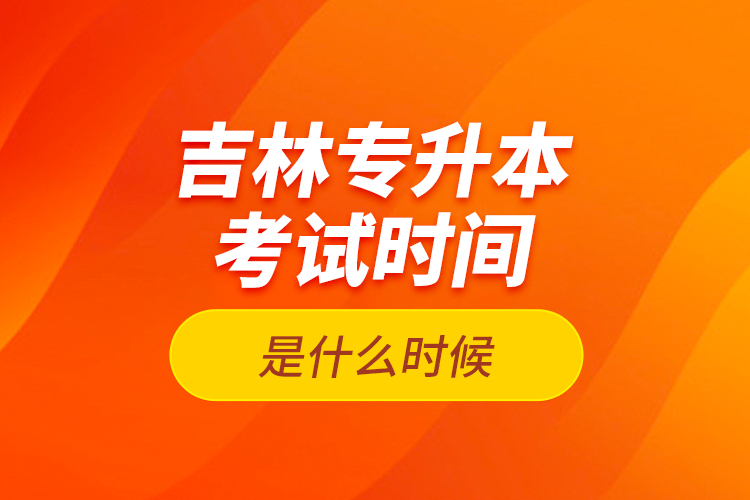 吉林专升本
考试时间

是什么时候